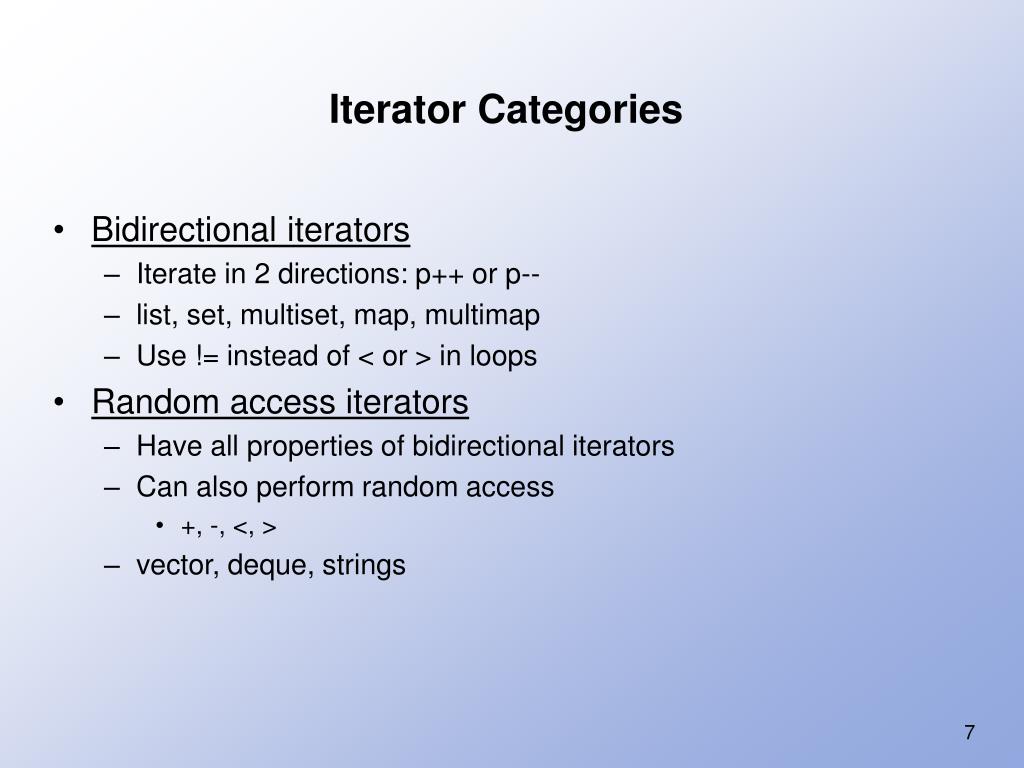 Iterator Categories

• Bidirectional iterators
– Iterate in 2 directions: p++ or p--
– list, set, multiset, map, multimap
– Use != instead of < or > in loops
• Random access iterators
– Have all properties of bidirectional iterators
– Can also perform random access
• +, -, <, >
– vector, deque, strings

7